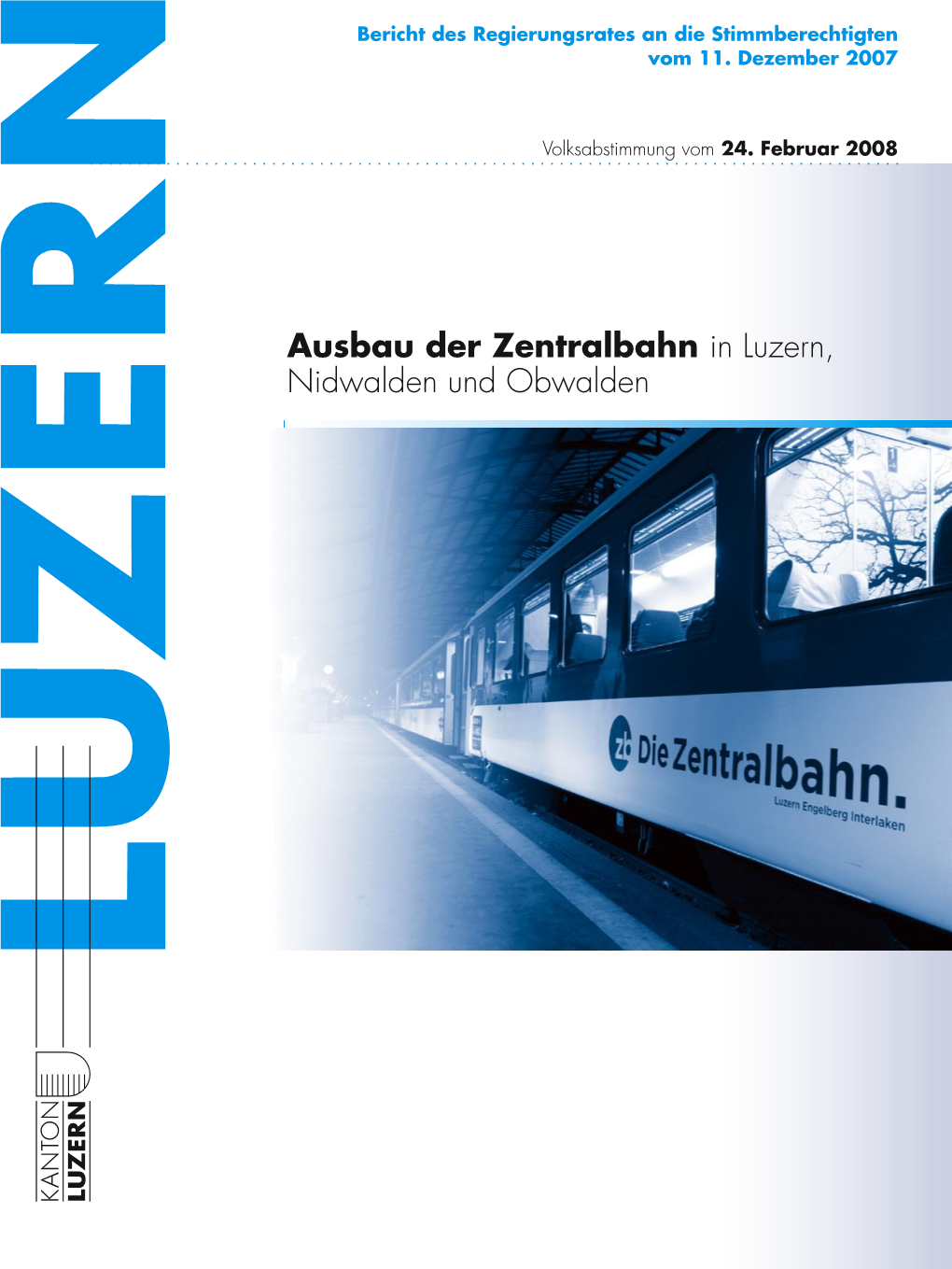 Bericht des Regierungsrates an die Stimmberechtigten vom 11. Dezember 2007

Volksabstimmung vom 24. Februar 2008

LUZERN

Ausbau der Zentralbahn in Luzern, Nidwalden und Obwalden

zb Die Zentralbahn.
Luzern Engelberg Interlaken

KANTON LUZERN